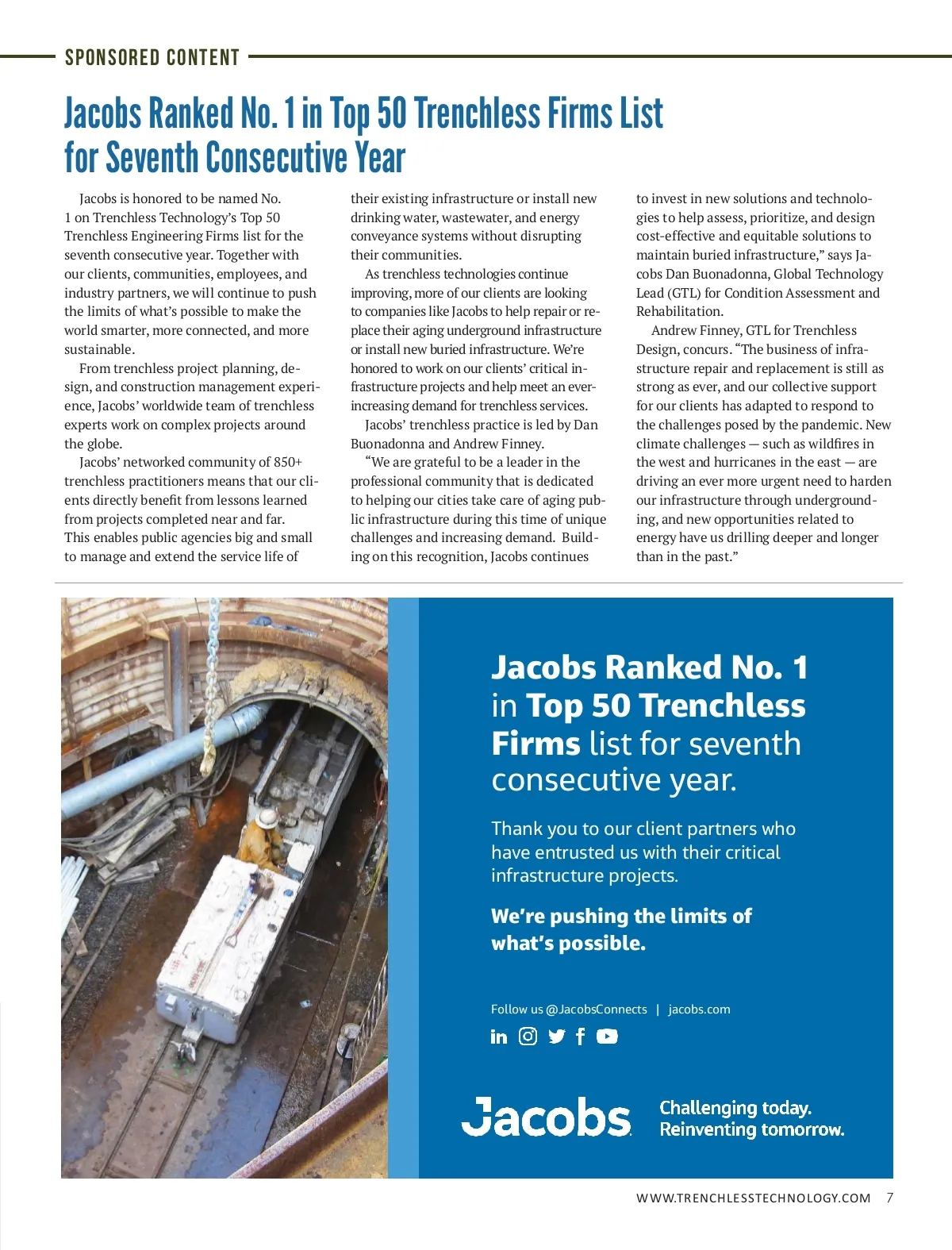 SPONSORED CONTENT

Jacobs Ranked No. 1 in Top 50 Trenchless Firms List for Seventh Consecutive Year

Jacobs is honored to be named No. 1 on Trenchless Technology's Top 50 Trenchless Engineering Firms list for the seventh consecutive year. Together with our clients, communities, employees, and industry partners, we will continue to push the limits of what's possible to make the world smarter, more connected, and more sustainable.

From trenchless project planning, design, and construction management experience, Jacobs' worldwide team of trenchless experts work on complex projects around the globe.

Jacobs' networked community of 850+ trenchless practitioners means that our clients directly benefit from lessons learned from projects completed near and far. This enables public agencies big and small to manage and extend the service life of their existing infrastructure or install new drinking water, wastewater, and energy conveyance systems without disrupting their communities.

As trenchless technologies continue improving, more of our clients are looking to companies like Jacobs to help repair or replace their aging underground infrastructure or install new buried infrastructure. We're honored to work on our clients' critical infrastructure projects and help meet an ever-increasing demand for trenchless services.

Jacobs' trenchless practice is led by Dan Buonadonna and Andrew Finney.

"We are grateful to be a leader in the professional community that is dedicated to helping our cities take care of aging public infrastructure during this time of unique challenges and increasing demand. Building on this recognition, Jacobs continues to invest in new solutions and technologies to help assess, prioritize, and design cost-effective and equitable solutions to maintain buried infrastructure," says Jacobs Dan Buonadonna, Global Technology Lead (GTL) for Condition Assessment and Rehabilitation.

Andrew Finney, GTL for Trenchless Design, concurs. "The business of infrastructure repair and replacement is still as strong as ever, and our collective support for our clients has adapted to respond to the challenges posed by the pandemic. New climate challenges — such as wildfires in the west and hurricanes in the east — are driving an ever more urgent need to harden our infrastructure through undergrounding, and new opportunities related to energy have us drilling deeper and longer than in the past."

Jacobs Ranked No. 1 in Top 50 Trenchless Firms list for seventh consecutive year.

Thank you to our client partners who have entrusted us with their critical infrastructure projects.

We're pushing the limits of what's possible.

Follow us @JacobsConnects | jacobs.com

Jacobs

Challenging today. Reinventing tomorrow.

WWW.TRENCHLESSTECHNOLOGY.COM 7